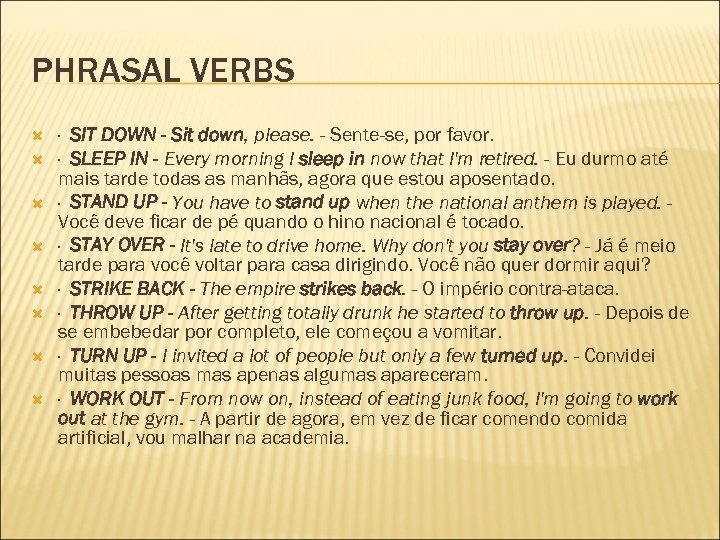 PHRASAL VERBS

· SIT DOWN - Sit down, please. - Sente-se, por favor.

· SLEEP IN - Every morning I sleep in now that I'm retired. - Eu durmo até mais tarde todas as manhãs, agora que estou aposentado.

· STAND UP - You have to stand up when the national anthem is played. - Você deve ficar de pé quando o hino nacional é tocado.

· STAY OVER - It's late to drive home. Why don't you stay over? - Já é meio tarde para você voltar para casa dirigindo. Você não quer dormir aqui?

· STRIKE BACK - The empire strikes back. - O império contra-ataca.

· THROW UP - After getting totally drunk he started to throw up. - Depois de se embebedar por completo, ele começou a vomitar.

· TURN UP - I invited a lot of people but only a few turned up. - Convidei muitas pessoas mas apenas algumas apareceram.

· WORK OUT - From now on, instead of eating junk food, I'm going to work out at the gym. - A partir de agora, em vez de ficar comendo comida artificial, vou malhar na academia.